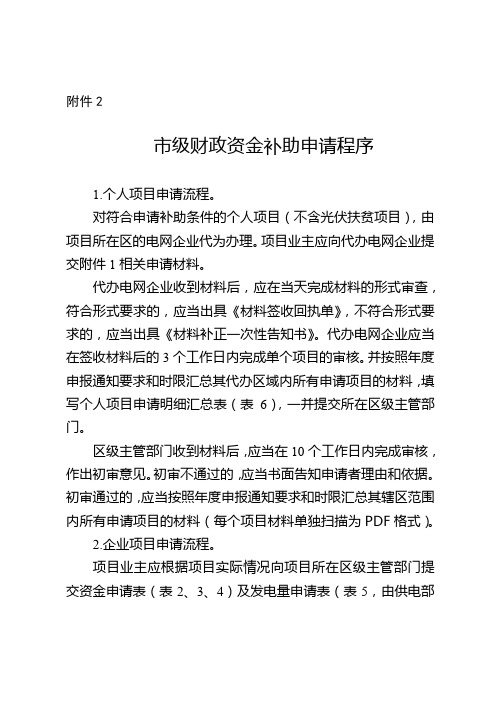 附件 2

市级财政资金补助申请程序

1.个人项目申请流程。

对符合申请补助条件的个人项目（不含光伏扶贫项目），由项目所在区的电网企业代为办理。项目业主应向代办电网企业提交附件 1 相关申请材料。

代办电网企业收到材料后，应在当天完成材料的形式审查，符合形式要求的，应当出具《材料签收回执单》，不符合形式要求的，应当出具《材料补正一次性告知书》。代办电网企业应当在签收材料后的 3 个工作日内完成单个项目的审核。并按照年度申报通知要求和时限汇总其代办区域内所有申请项目的材料，填写个人项目申请明细汇总表（表 6），一并提交所在区级主管部门。

区级主管部门收到材料后，应当在 10 个工作日内完成审核，作出初审意见。初审不通过的，应当书面告知申请者理由和依据。初审通过的，应当按照年度申报通知要求和时限汇总其辖区范围内所有申请项目的材料（每个项目材料单独扫描为 PDF 格式）。

2.企业项目申请流程。

项目业主应根据项目实际情况向项目所在区级主管部门提交资金申请表（表 2、3、4）及发电量申请表（表 5，由供电部